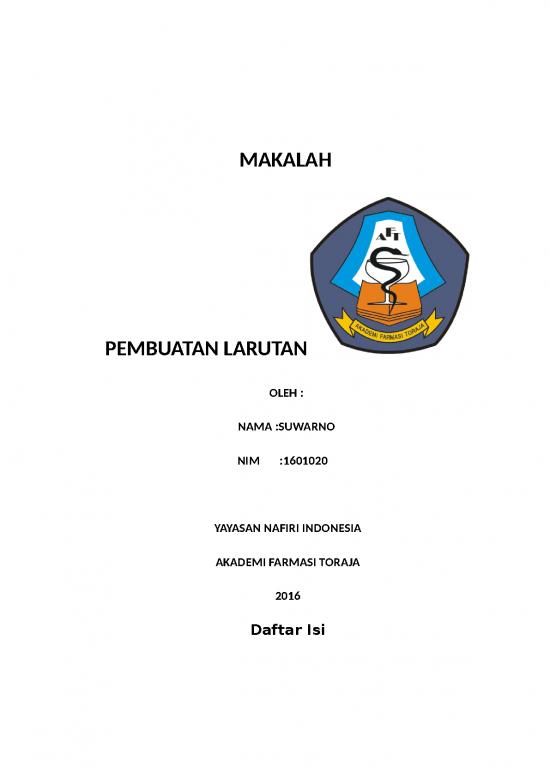 MAKALAH

AFT

AKADEMI FARMASI TORAJA

PEMBUATAN LARUTAN

OLEH :

NAMA :SUWARNO

NIM :1601020

YAYASAN NAFIRI INDONESIA

AKADEMI FARMASI TORAJA

2016

Daftar Isi